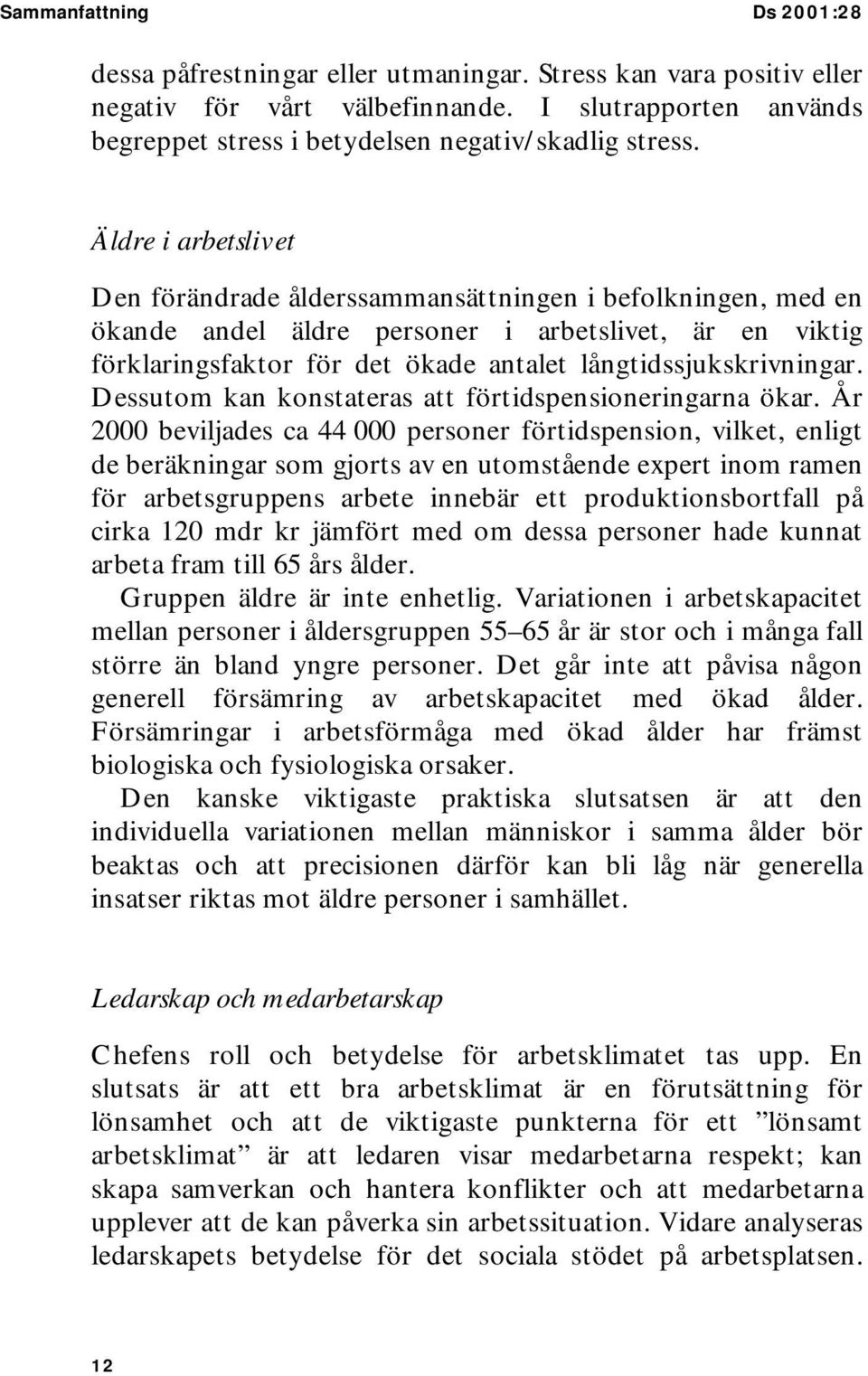 Sammanfattning Ds 2001:28

dessa påfrestningar eller utmaningar. Stress kan vara positiv eller negativ för vårt välbefinnande. I slutrapporten används begreppet stress i betydelsen negativ/skadlig stress.

Äldre i arbetslivet

Den förändrade ålderssammansättningen i befolkningen, med en ökande andel äldre personer i arbetslivet, är en viktig förklaringsfaktor för det ökade antalet långtidssjukskrivningar. Dessutom kan konstateras att förtidspensioneringarna ökar. År 2000 beviljades ca 44 000 personer förtidspension, vilket, enligt de beräkningar som gjorts av en utomstående expert inom ramen för arbetsgruppens arbete innebär ett produktionsbortfall på cirka 120 mdr kr jämfört med om dessa personer hade kunnat arbeta fram till 65 års ålder.

Gruppen äldre är inte enhetlig. Variationen i arbetskapacitet mellan personer i åldersgruppen 55–65 år är stor och i många fall större än bland yngre personer. Det går inte att påvisa någon generell försämring av arbetskapacitet med ökad ålder. Försämringar i arbetsförmåga med ökad ålder har främst biologiska och fysiologiska orsaker.

Den kanske viktigaste praktiska slutsatsen är att den individuella variationen mellan människor i samma ålder bör beaktas och att precisionen därför kan bli låg när generella insatser riktas mot äldre personer i samhället.

Ledarskap och medarbetarskap

Chefens roll och betydelse för arbetsklimatet tas upp. En slutsats är att ett bra arbetsklimat är en förutsättning för lönsamhet och att de viktigaste punkterna för ett ”lönsamt arbetsklimat” är att ledaren visar medarbetarna respekt; kan skapa samverkan och hantera konflikter och att medarbetarna upplever att de kan påverka sin arbetssituation. Vidare analyseras ledarskapets betydelse för det sociala stödet på arbetsplatsen.

12